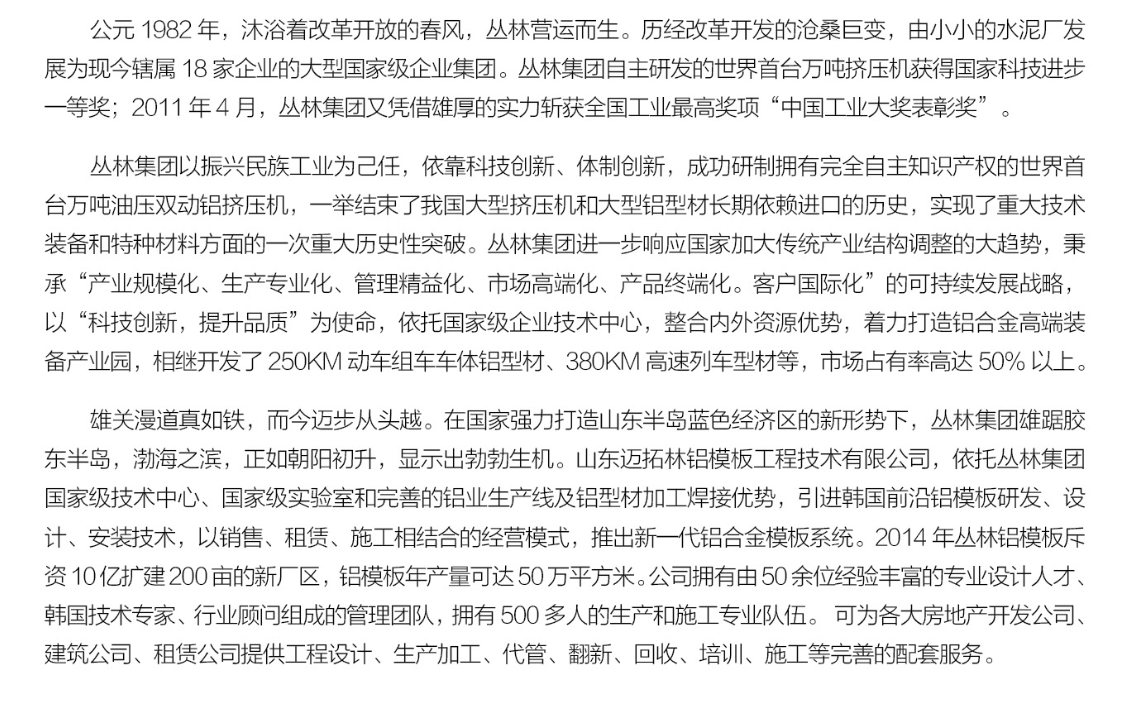 公元 1982 年，沐浴着改革开放的春风，丛林营运而生。历经改革开发的沧桑巨变，由小小的水泥厂发展为现今辖属 18 家企业的大型国家级企业集团。丛林集团自主研发的世界首台万吨挤压机获得国家科技进步一等奖；2011 年 4 月，丛林集团又凭借雄厚的实力斩获全国工业最高奖项“中国工业大奖表彰奖”。

丛林集团以振兴民族工业为己任，依靠科技创新、体制创新，成功研制拥有完全自主知识产权的世界首台万吨油压双动铝挤压机，一举结束了我国大型挤压机和大型铝型材长期依赖进口的历史，实现了重大技术装备和特种材料方面的一次重大历史性突破。丛林集团进一步响应国家加大传统产业结构调整的大趋势，秉承“产业规模化、生产专业化、管理精益化、市场高端化、产品终端化。客户国际化”的可持续发展战略，以“科技创新，提升品质”为使命，依托国家级企业技术中心，整合内外资源优势，着力打造铝合金高端装备产业园，相继开发了 250KM 动车组车车体铝型材、380KM 高速列车型材等，市场占有率高达 50% 以上。

雄关漫道真如铁，而今迈步从头越。在国家强力打造山东半岛蓝色经济区的新形势下，丛林集团雄踞胶东半岛，渤海之滨，正如朝阳初升，显示出勃勃生机。山东迈拓林铝模板工程技术有限公司，依托丛林集团国家级技术中心、国家级实验室和完善的铝业生产线及铝型材加工焊接优势，引进韩国前沿铝模板研发、设计、安装技术，以销售、租赁、施工相结合的经营模式，推出新一代铝合金模板系统。2014 年丛林铝模板斥资 10 亿扩建 200 亩的新厂区，铝模板年产量可达 50 万平方米。公司拥有由 50 余位经验丰富的专业设计人才、韩国技术专家、行业顾问组成的管理团队，拥有 500 多人的生产和施工专业队伍。 可为各大房地产开发公司、建筑公司、租赁公司提供工程设计、生产加工、代管、翻新、回收、培训、施工等完善的配套服务。